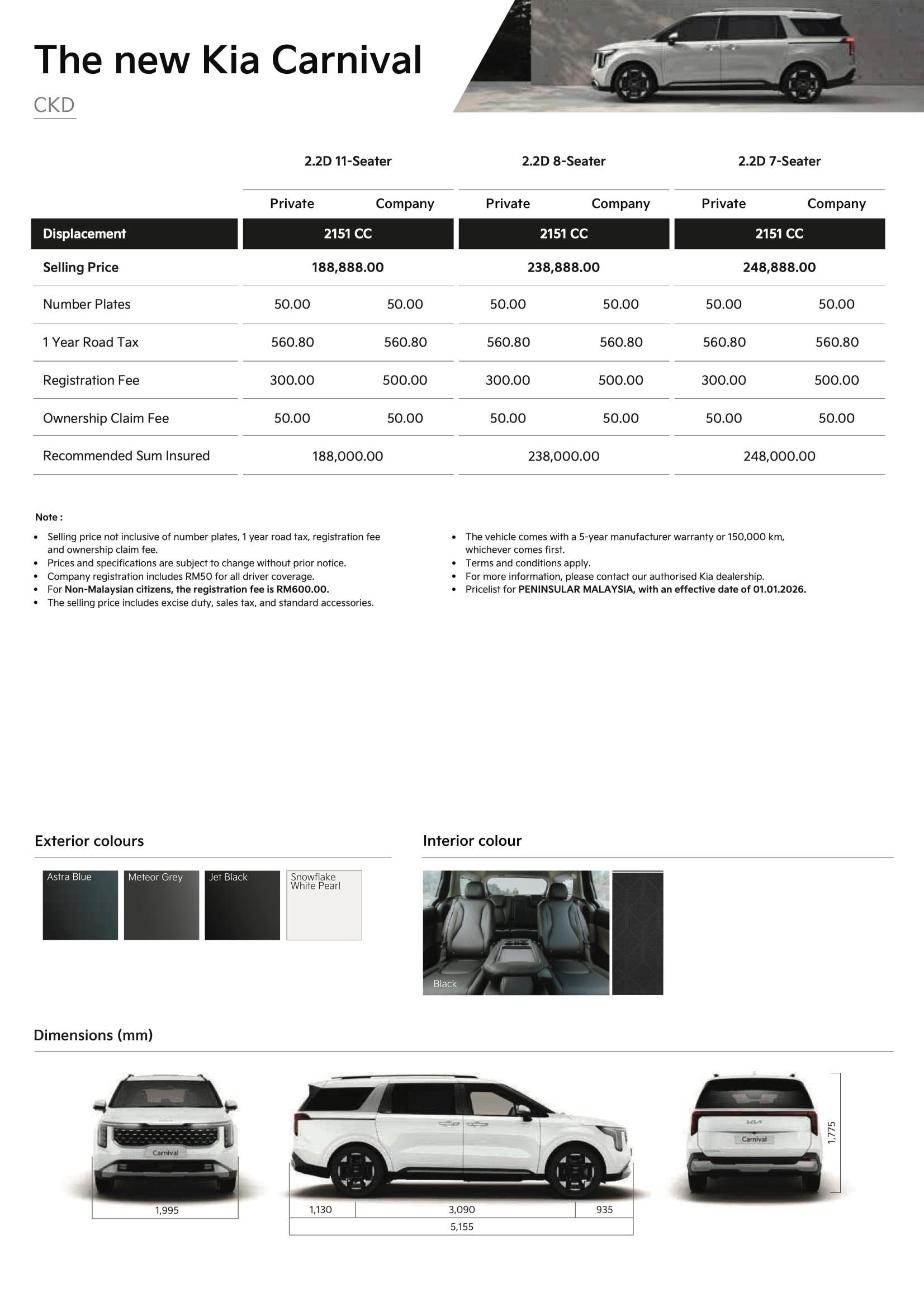 The new Kia Carnival

CKD

| | 2.2D 11-Seater | | 2.2D 8-Seater | | 2.2D 7-Seater | |
|---|---|---|---|---|---|---|
| | Private | Company | Private | Company | Private | Company |
| Displacement | 2151 CC | | 2151 CC | | 2151 CC | |
| Selling Price | 188,888.00 | | 238,888.00 | | 248,888.00 | |
| Number Plates | 50.00 | 50.00 | 50.00 | 50.00 | 50.00 | 50.00 |
| 1 Year Road Tax | 560.80 | 560.80 | 560.80 | 560.80 | 560.80 | 560.80 |
| Registration Fee | 300.00 | 500.00 | 300.00 | 500.00 | 300.00 | 500.00 |
| Ownership Claim Fee | 50.00 | 50.00 | 50.00 | 50.00 | 50.00 | 50.00 |
| Recommended Sum Insured | 188,000.00 | | 238,000.00 | | 248,000.00 | |

Note :

• Selling price not inclusive of number plates, 1 year road tax, registration fee and ownership claim fee.
• Prices and specifications are subject to change without prior notice.
• Company registration includes RM50 for all driver coverage.
• For Non-Malaysian citizens, the registration fee is RM600.00.
• The selling price includes excise duty, sales tax, and standard accessories.

• The vehicle comes with a 5-year manufacturer warranty or 150,000 km, whichever comes first.
• Terms and conditions apply.
• For more information, please contact our authorised Kia dealership.
• Pricelist for PENINSULAR MALAYSIA, with an effective date of 01.01.2026.

Exterior colours

Astra Blue
Meteor Grey
Jet Black
Snowflake White Pearl

Interior colour

Black

Dimensions (mm)

Carnival
1,995
1,130
3,090
935
5,155
Carnival
1,775